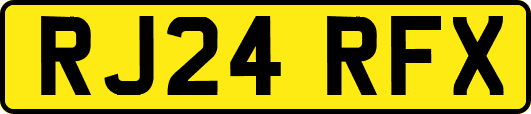 RJ24 RFX